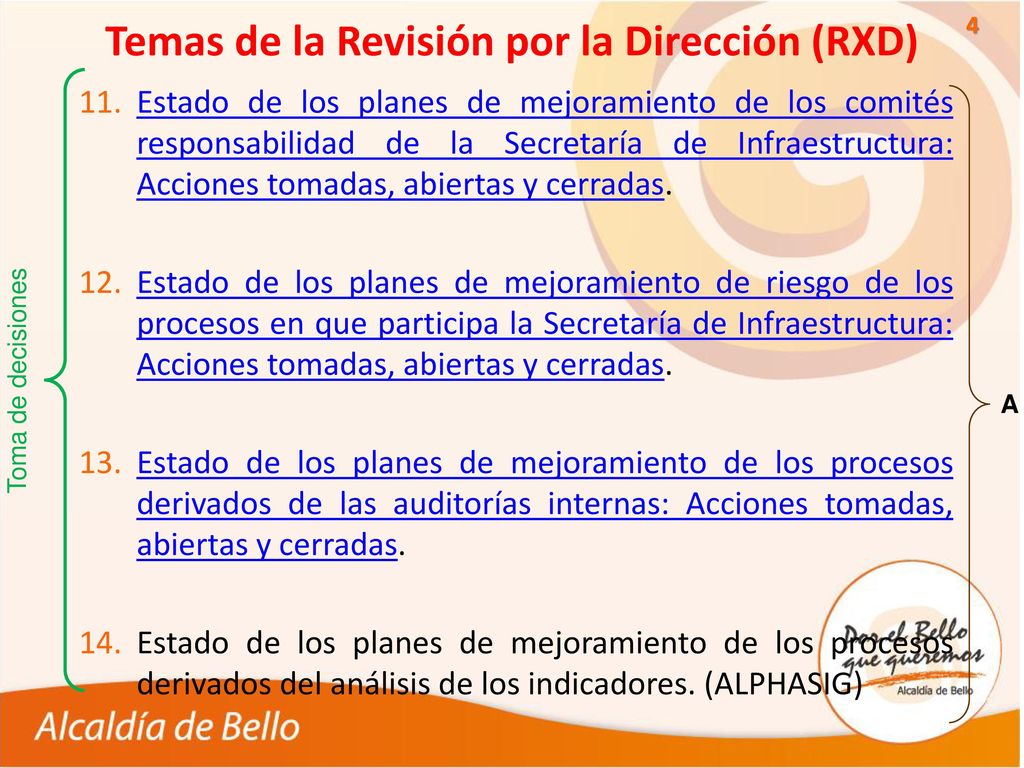 4

Temas de la Revisión por la Dirección (RXD)

Toma de decisiones

11. Estado de los planes de mejoramiento de los comités responsabilidad de la Secretaría de Infraestructura: Acciones tomadas, abiertas y cerradas.

12. Estado de los planes de mejoramiento de riesgo de los procesos en que participa la Secretaría de Infraestructura: Acciones tomadas, abiertas y cerradas.

13. Estado de los planes de mejoramiento de los procesos derivados de las auditorías internas: Acciones tomadas, abiertas y cerradas.

14. Estado de los planes de mejoramiento de los procesos derivados del análisis de los indicadores. (ALPHASIG)

A

Por el Bello que queremos
Alcaldía de Bello

Alcaldía de Bello